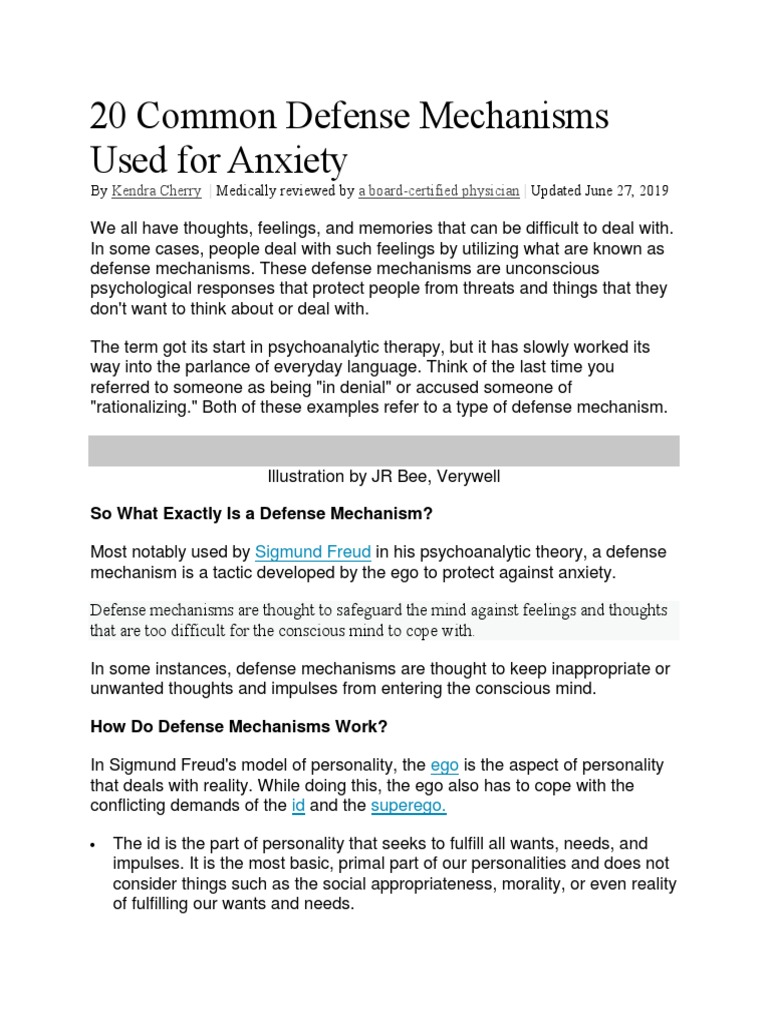 20 Common Defense Mechanisms Used for Anxiety

By Kendra Cherry | Medically reviewed by a board-certified physician | Updated June 27, 2019

We all have thoughts, feelings, and memories that can be difficult to deal with. In some cases, people deal with such feelings by utilizing what are known as defense mechanisms. These defense mechanisms are unconscious psychological responses that protect people from threats and things that they don't want to think about or deal with.

The term got its start in psychoanalytic therapy, but it has slowly worked its way into the parlance of everyday language. Think of the last time you referred to someone as being "in denial" or accused someone of "rationalizing." Both of these examples refer to a type of defense mechanism.

Illustration by JR Bee, Verywell

So What Exactly Is a Defense Mechanism?

Most notably used by Sigmund Freud in his psychoanalytic theory, a defense mechanism is a tactic developed by the ego to protect against anxiety.

Defense mechanisms are thought to safeguard the mind against feelings and thoughts that are too difficult for the conscious mind to cope with.

In some instances, defense mechanisms are thought to keep inappropriate or unwanted thoughts and impulses from entering the conscious mind.

How Do Defense Mechanisms Work?

In Sigmund Freud's model of personality, the ego is the aspect of personality that deals with reality. While doing this, the ego also has to cope with the conflicting demands of the id and the superego.

• The id is the part of personality that seeks to fulfill all wants, needs, and impulses. It is the most basic, primal part of our personalities and does not consider things such as the social appropriateness, morality, or even reality of fulfilling our wants and needs.